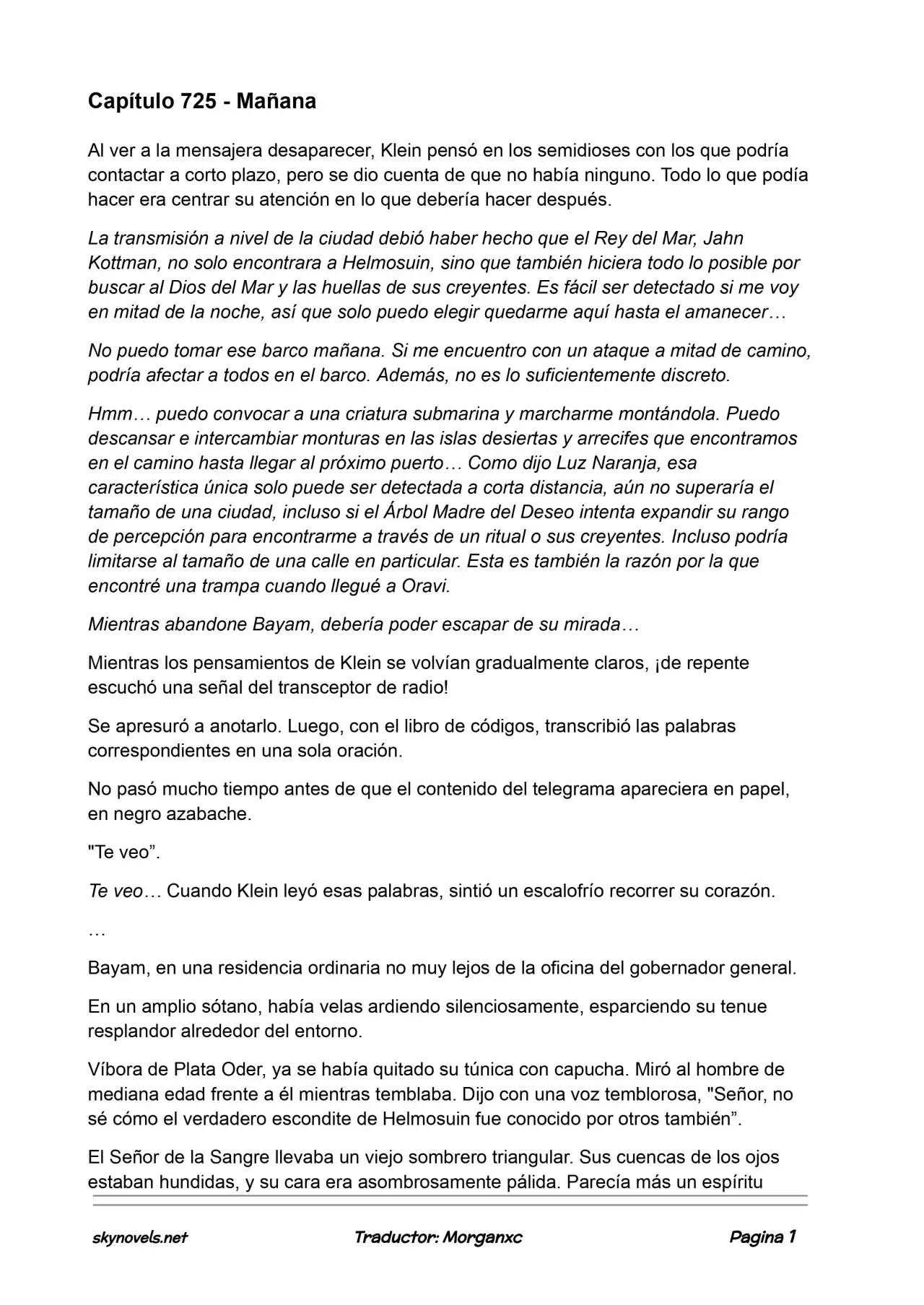 Capítulo 725 - Mañana

Al ver a la mensajera desaparecer, Klein pensó en los semidioses con los que podría contactar a corto plazo, pero se dio cuenta de que no había ninguno. Todo lo que podía hacer era centrar su atención en lo que debería hacer después.

La transmisión a nivel de la ciudad debió haber hecho que el Rey del Mar, Jahn Kottman, no solo encontrara a Helmosuin, sino que también hiciera todo lo posible por buscar al Dios del Mar y las huellas de sus creyentes. Es fácil ser detectado si me voy en mitad de la noche, así que solo puedo elegir quedarme aquí hasta el amanecer…

No puedo tomar ese barco mañana. Si me encuentro con un ataque a mitad de camino, podría afectar a todos en el barco. Además, no es lo suficientemente discreto.

Hmm… puedo convocar a una criatura submarina y marcharme montándola. Puedo descansar e intercambiar monturas en las islas desiertas y arrecifes que encontramos en el camino hasta llegar al próximo puerto… Como dijo Luz Naranja, esa característica única solo puede ser detectada a corta distancia, aún no superaría el tamaño de una ciudad, incluso si el Árbol Madre del Deseo intenta expandir su rango de percepción para encontrarme a través de un ritual o sus creyentes. Incluso podría limitarse al tamaño de una calle en particular. Esta es también la razón por la que encontré una trampa cuando llegué a Oravi.

Mientras abandone Bayam, debería poder escapar de su mirada…

Mientras los pensamientos de Klein se volvían gradualmente claros, ¡de repente escuchó una señal del transceptor de radio!

Se apresuró a anotarlo. Luego, con el libro de códigos, transcribió las palabras correspondientes en una sola oración.

No pasó mucho tiempo antes de que el contenido del telegrama apareciera en papel, en negro azabache.

"Te veo”.

Te veo… Cuando Klein leyó esas palabras, sintió un escalofrío recorrer su corazón.

…

Bayam, en una residencia ordinaria no muy lejos de la oficina del gobernador general.

En un amplio sótano, había velas ardiendo silenciosamente, esparciendo su tenue resplandor alrededor del entorno.

Víbora de Plata Oder, ya se había quitado su túnica con capucha. Miró al hombre de mediana edad frente a él mientras temblaba. Dijo con una voz temblorosa, "Señor, no sé cómo el verdadero escondite de Helmosuin fue conocido por otros también”.

El Señor de la Sangre llevaba un viejo sombrero triangular. Sus cuencas de los ojos estaban hundidas, y su cara era asombrosamente pálida. Parecía más un espíritu

skynovels.net Traductor: Morganxc Pagina 1